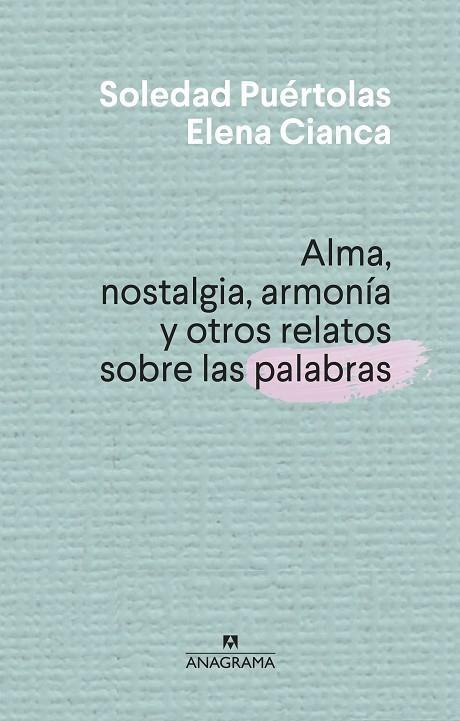 Soledad Puértolas
Elena Cianca

Alma, nostalgia, armonía y otros relatos sobre las palabras

ANAGRAMA